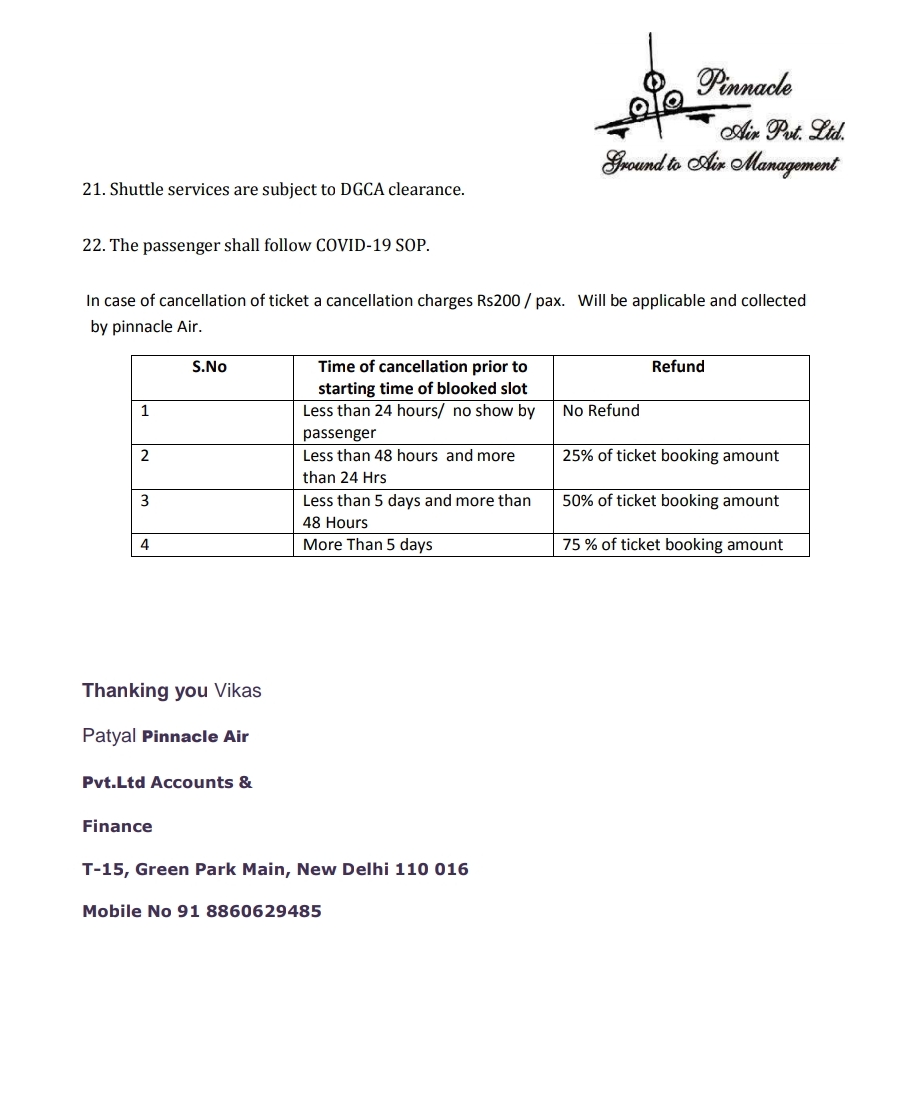 Pinnacle
Air Pvt. Ltd.
Ground to Air Management

21. Shuttle services are subject to DGCA clearance.

22. The passenger shall follow COVID-19 SOP.

In case of cancellation of ticket a cancellation charges Rs200 / pax. Will be applicable and collected by pinnacle Air.

| S.No | Time of cancellation prior to starting time of blooked slot | Refund |
|---|---|---|
| 1 | Less than 24 hours/ no show by passenger | No Refund |
| 2 | Less than 48 hours and more than 24 Hrs | 25% of ticket booking amount |
| 3 | Less than 5 days and more than 48 Hours | 50% of ticket booking amount |
| 4 | More Than 5 days | 75 % of ticket booking amount |

Thanking you Vikas

Patyal Pinnacle Air

Pvt.Ltd Accounts &

Finance

T-15, Green Park Main, New Delhi 110 016

Mobile No 91 8860629485